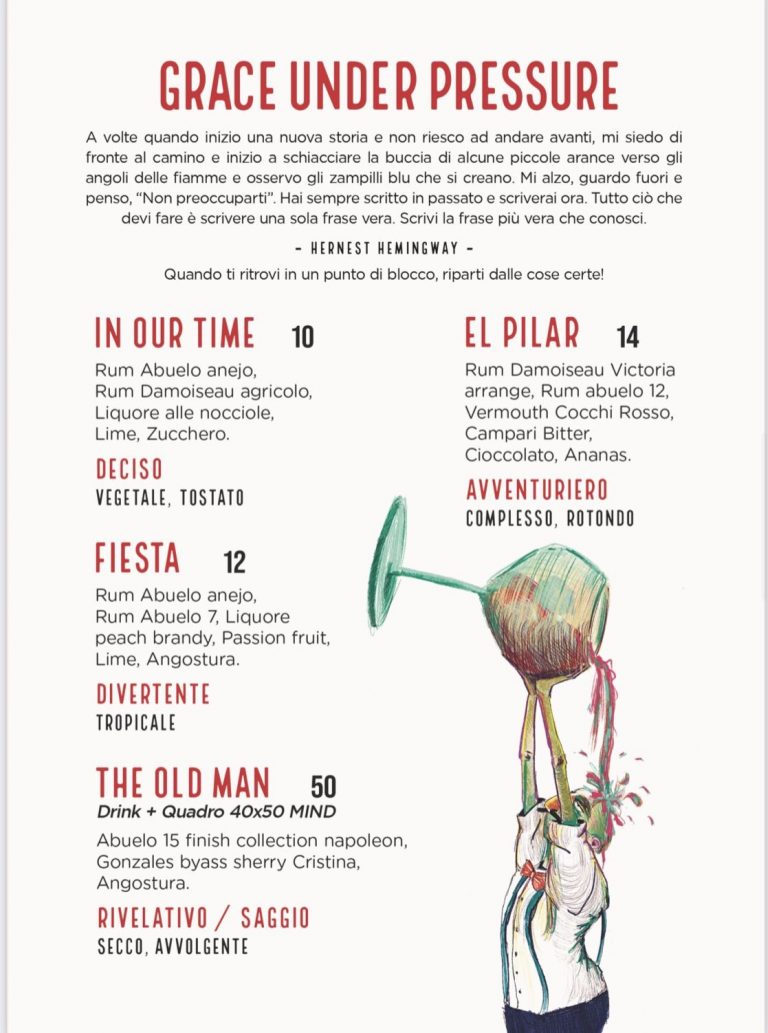 GRACE UNDER PRESSURE

A volte quando inizio una nuova storia e non riesco ad andare avanti, mi siedo di fronte al camino e inizio a schiacciare la buccia di alcune piccole arance verso gli angoli delle fiamme e osservo gli zampilli blu che si creano. Mi alzo, guardo fuori e penso, "Non preoccuparti". Hai sempre scritto in passato e scriverai ora. Tutto ciò che devi fare è scrivere una sola frase vera. Scrivi la frase più vera che conosci.

- HERNEST HEMINGWAY -

Quando ti ritrovi in un punto di blocco, riparti dalle cose certe!

IN OUR TIME 10

Rum Abuelo anejo, Rum Damoiseau agricolo, Liquore alle nocciole, Lime, Zucchero.

DECISO
VEGETALE, TOSTATO

FIESTA 12

Rum Abuelo anejo, Rum Abuelo 7, Liquore peach brandy, Passion fruit, Lime, Angostura.

DIVERTENTE
TROPICALE

THE OLD MAN 50
Drink + Quadro 40x50 MIND

Abuelo 15 finish collection napoleon, Gonzales byass sherry Cristina, Angostura.

RIVELATIVO / SAGGIO
SECCO, AVVOLGENTE

EL PILAR 14

Rum Damoiseau Victoria arrange, Rum abuelo 12, Vermouth Cocchi Rosso, Campari Bitter, Cioccolato, Ananas.

AVVENTURIERO
COMPLESSO, ROTONDO